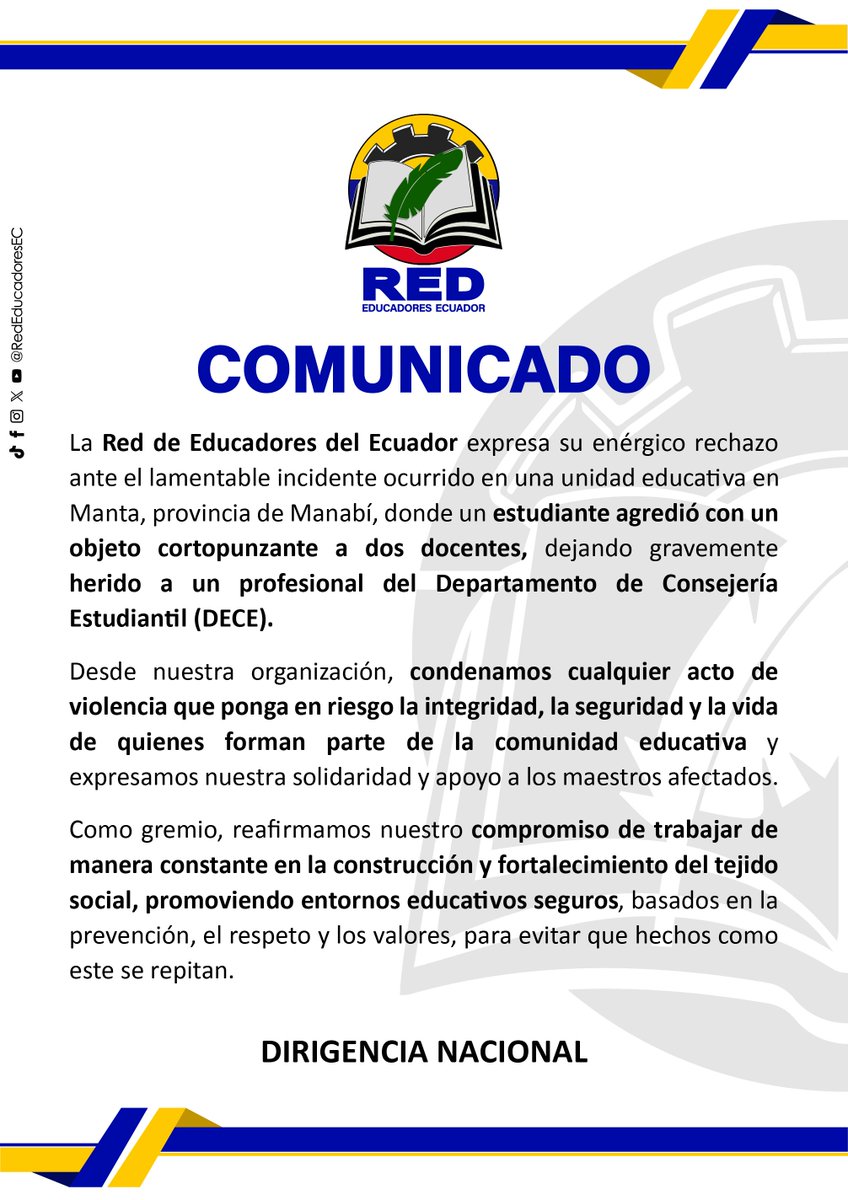 @RedEducadoresEC

RED
EDUCADORES ECUADOR

COMUNICADO

La Red de Educadores del Ecuador expresa su enérgico rechazo ante el lamentable incidente ocurrido en una unidad educativa en Manta, provincia de Manabí, donde un estudiante agredió con un objeto cortopunzante a dos docentes, dejando gravemente herido a un profesional del Departamento de Consejería Estudiantil (DECE).

Desde nuestra organización, condenamos cualquier acto de violencia que ponga en riesgo la integridad, la seguridad y la vida de quienes forman parte de la comunidad educativa y expresamos nuestra solidaridad y apoyo a los maestros afectados.

Como gremio, reafirmamos nuestro compromiso de trabajar de manera constante en la construcción y fortalecimiento del tejido social, promoviendo entornos educativos seguros, basados en la prevención, el respeto y los valores, para evitar que hechos como este se repitan.

DIRIGENCIA NACIONAL